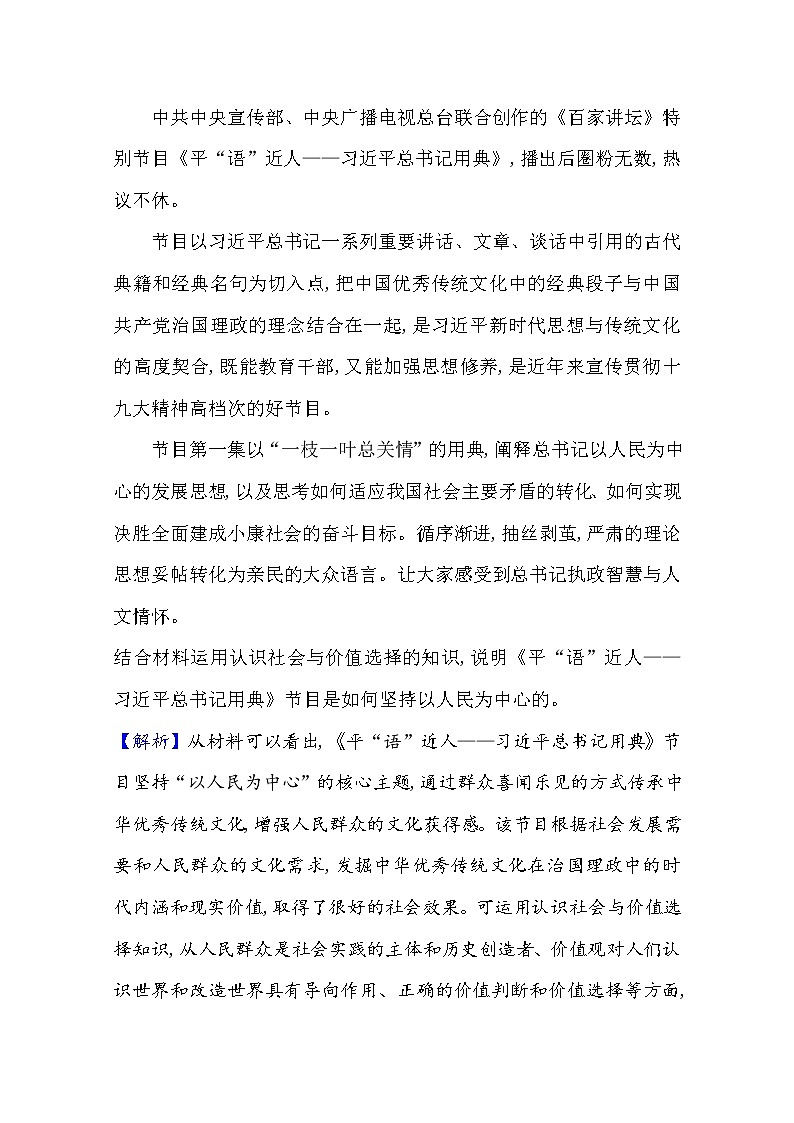 中共中央宣传部、中央广播电视总台联合创作的《百家讲坛》特别节目《平“语”近人——习近平总书记用典》,播出后圈粉无数,热议不休。

节目以习近平总书记一系列重要讲话、文章、谈话中引用的古代典籍和经典名句为切入点,把中国优秀传统文化中的经典段子与中国共产党治国理政的理念结合在一起,是习近平新时代思想与传统文化的高度契合,既能教育干部,又能加强思想修养,是近年来宣传贯彻十九大精神高档次的好节目。

节目第一集以“一枝一叶总关情”的用典,阐释总书记以人民为中心的发展思想,以及思考如何适应我国社会主要矛盾的转化、如何实现决胜全面建成小康社会的奋斗目标。循序渐进,抽丝剥茧,严肃的理论思想妥帖转化为亲民的大众语言。让大家感受到总书记执政智慧与人文情怀。

结合材料运用认识社会与价值选择的知识,说明《平“语”近人——习近平总书记用典》节目是如何坚持以人民为中心的。

【解析】从材料可以看出,《平“语”近人——习近平总书记用典》节目坚持“以人民为中心”的核心主题,通过群众喜闻乐见的方式传承中华优秀传统文化,增强人民群众的文化获得感。该节目根据社会发展需要和人民群众的文化需求,发掘中华优秀传统文化在治国理政中的时代内涵和现实价值,取得了很好的社会效果。可运用认识社会与价值选择知识,从人民群众是社会实践的主体和历史创造者、价值观对人们认识世界和改造世界具有导向作用、正确的价值判断和价值选择等方面,